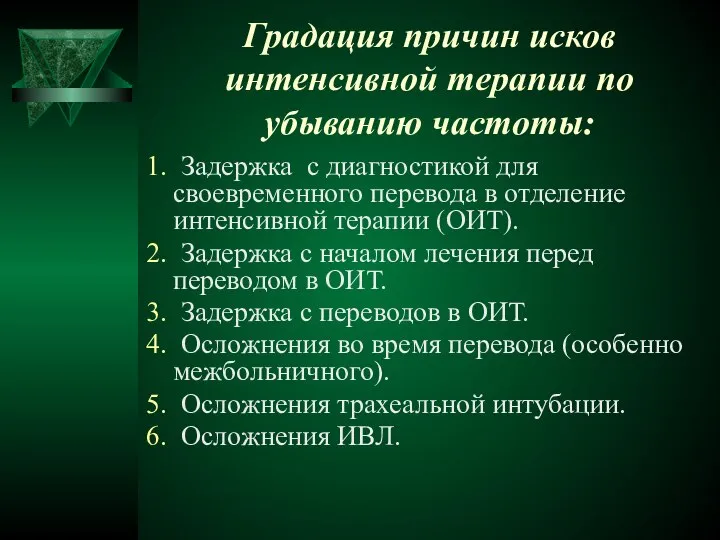 Градация причин исков интенсивной терапии по убыванию частоты:

1. Задержка  с диагностикой для своевременного перевода в отделение интенсивной терапии (ОИТ).
2. Задержка с началом лечения перед переводом в ОИТ.
3. Задержка с переводов в ОИТ.
4. Осложнения во время перевода (особенно межбольничного).
5. Осложнения трахеальной интубации.
6. Осложнения ИВЛ.